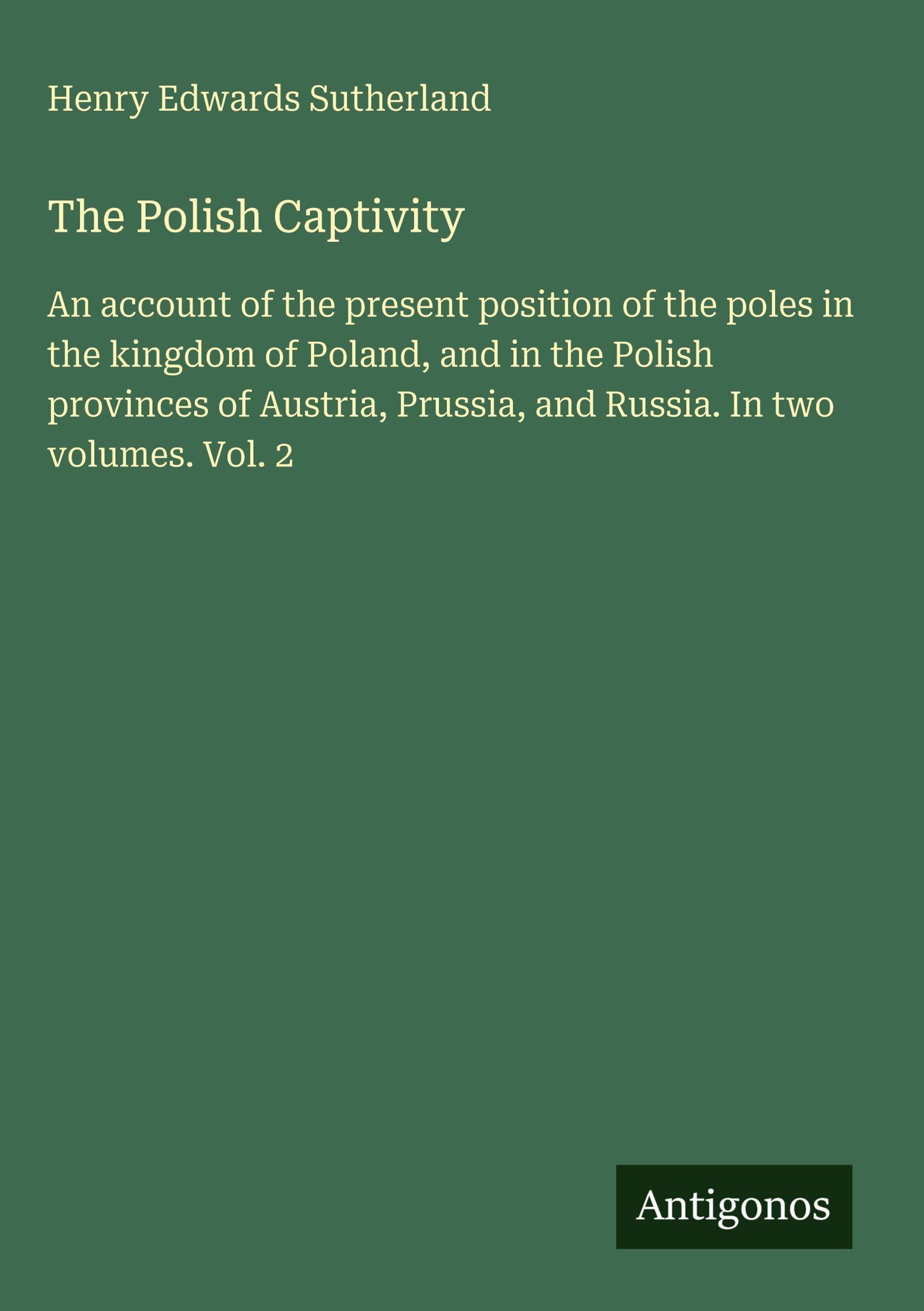 Henry Edwards Sutherland

The Polish Captivity

An account of the present position of the poles in the kingdom of Poland, and in the Polish provinces of Austria, Prussia, and Russia. In two volumes. Vol. 2

Antigonos